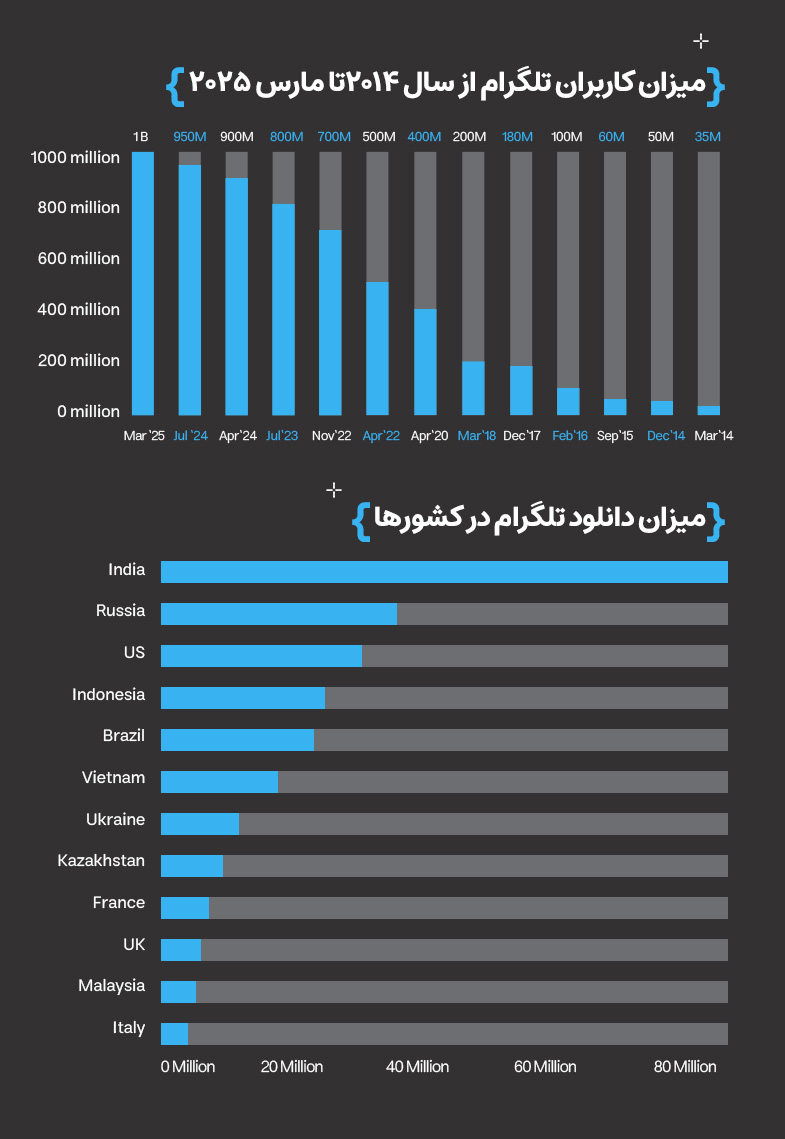 { میزان کاربران تلگرام از سال ۲۰۱۴ تا مارس ۲۰۲۵ }

1B 950M 900M 800M 700M 500M 400M 200M 180M 100M 60M 50M 35M

1000 million
800 million
600 million
400 million
200 million
0 million

Mar '25 Jul '24 Apr'24 Jul'23 Nov'22 Apr'22 Apr'20 Mar'18 Dec'17 Feb'16 Sep'15 Dec'14 Mar'14

{ میزان دانلود تلگرام در کشورها }

India
Russia
US
Indonesia
Brazil
Vietnam
Ukraine
Kazakhstan
France
UK
Malaysia
Italy

0 Million 20 Million 40 Million 60 Million 80 Million